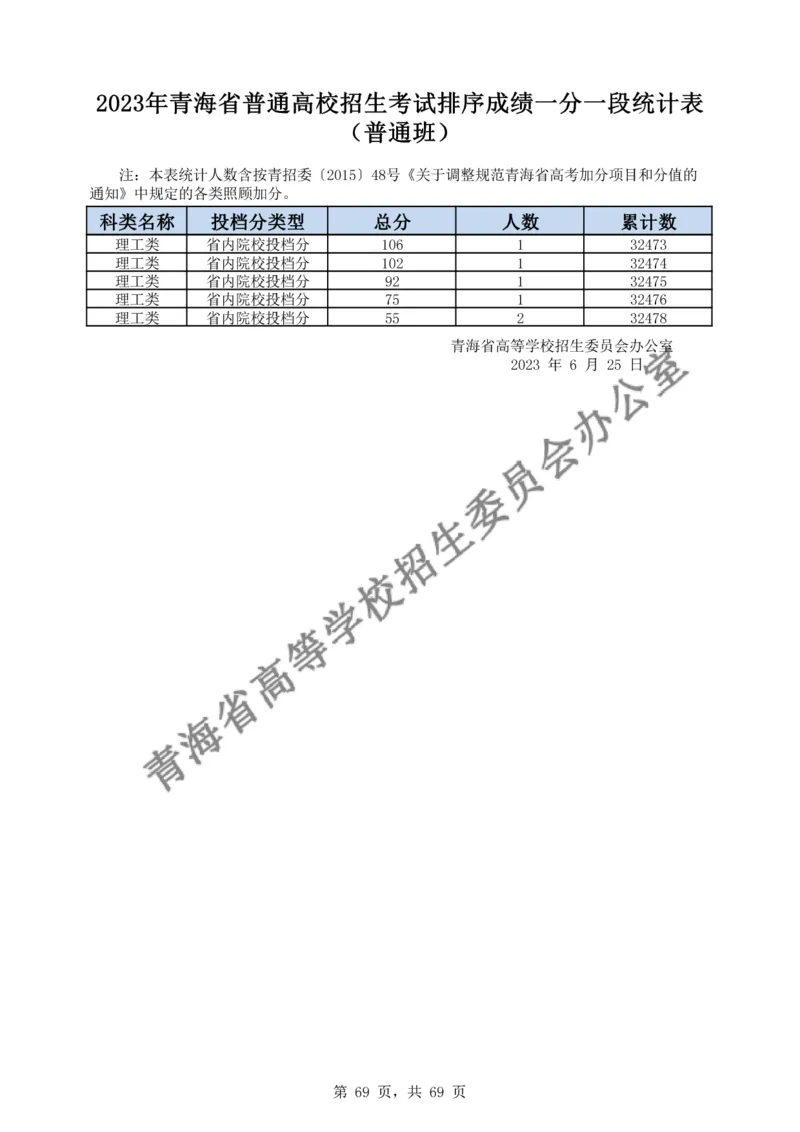 2023年青海省普通高校招生考试排序成绩一分一段统计表
（普通班）

注：本表统计人数含按青招委〔2015〕48号《关于调整规范青海省高考加分项目和分值的通知》中规定的各类照顾加分。

| 科类名称 | 投档分类型 | 总分 | 人数 | 累计数 |
|---|---|---|---|---|
| 理工类 | 省内院校投档分 | 106 | 1 | 32473 |
| 理工类 | 省内院校投档分 | 102 | 1 | 32474 |
| 理工类 | 省内院校投档分 | 92 | 1 | 32475 |
| 理工类 | 省内院校投档分 | 75 | 1 | 32476 |
| 理工类 | 省内院校投档分 | 55 | 2 | 32478 |

青海省高等学校招生委员会办公室
2023 年 6 月 25 日

青海省高等学校招生委员会办公室

第 69 页，共 69 页